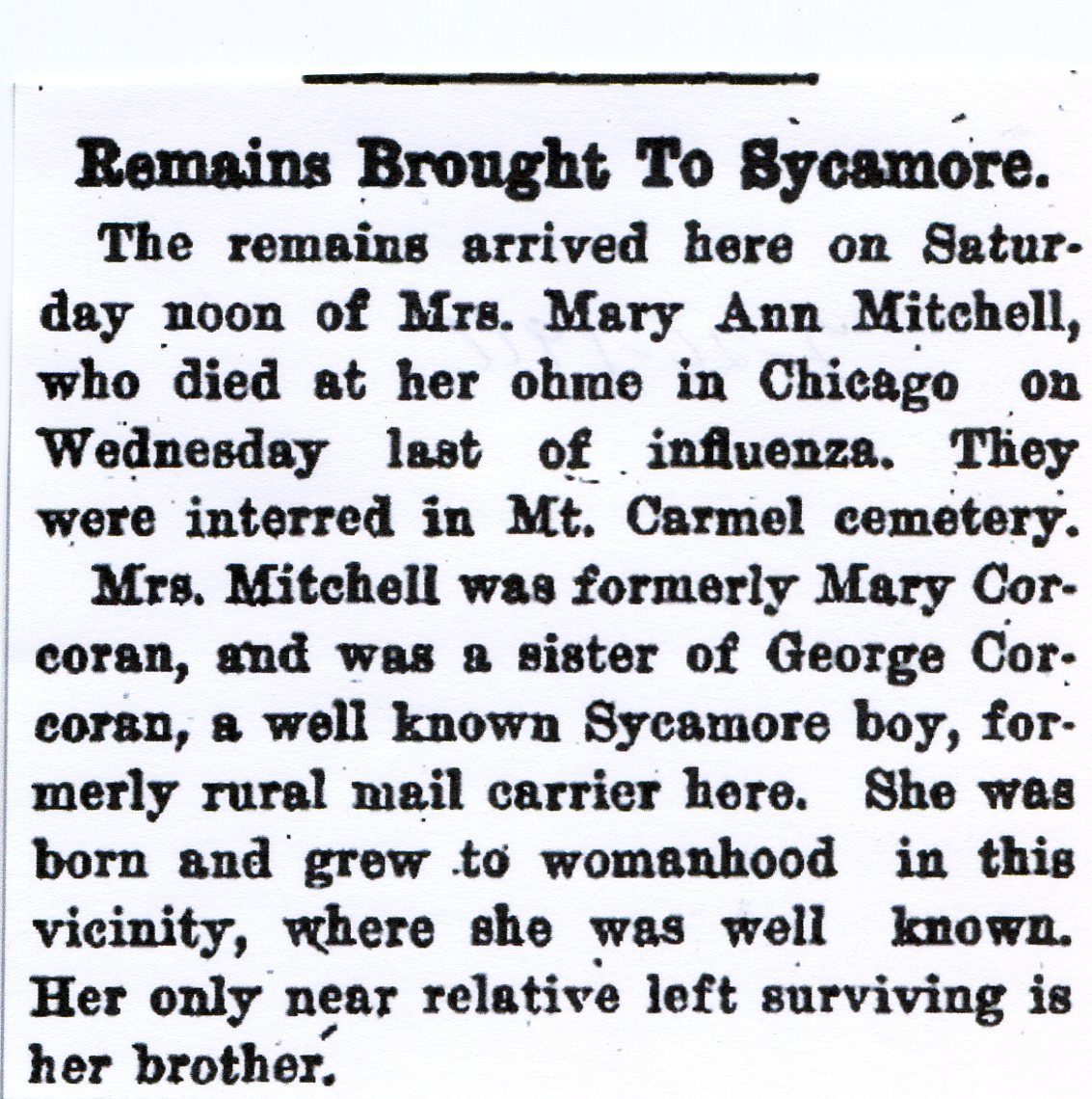 Remains Brought To Sycamore.

The remains arrived here on Saturday noon of Mrs. Mary Ann Mitchell, who died at her ohme in Chicago on Wednesday last of influenza. They were interred in Mt. Carmel cemetery.

Mrs. Mitchell was formerly Mary Corcoran, and was a sister of George Corcoran, a well known Sycamore boy, formerly rural mail carrier here. She was born and grew to womanhood in this vicinity, where she was well known. Her only near relative left surviving is her brother.